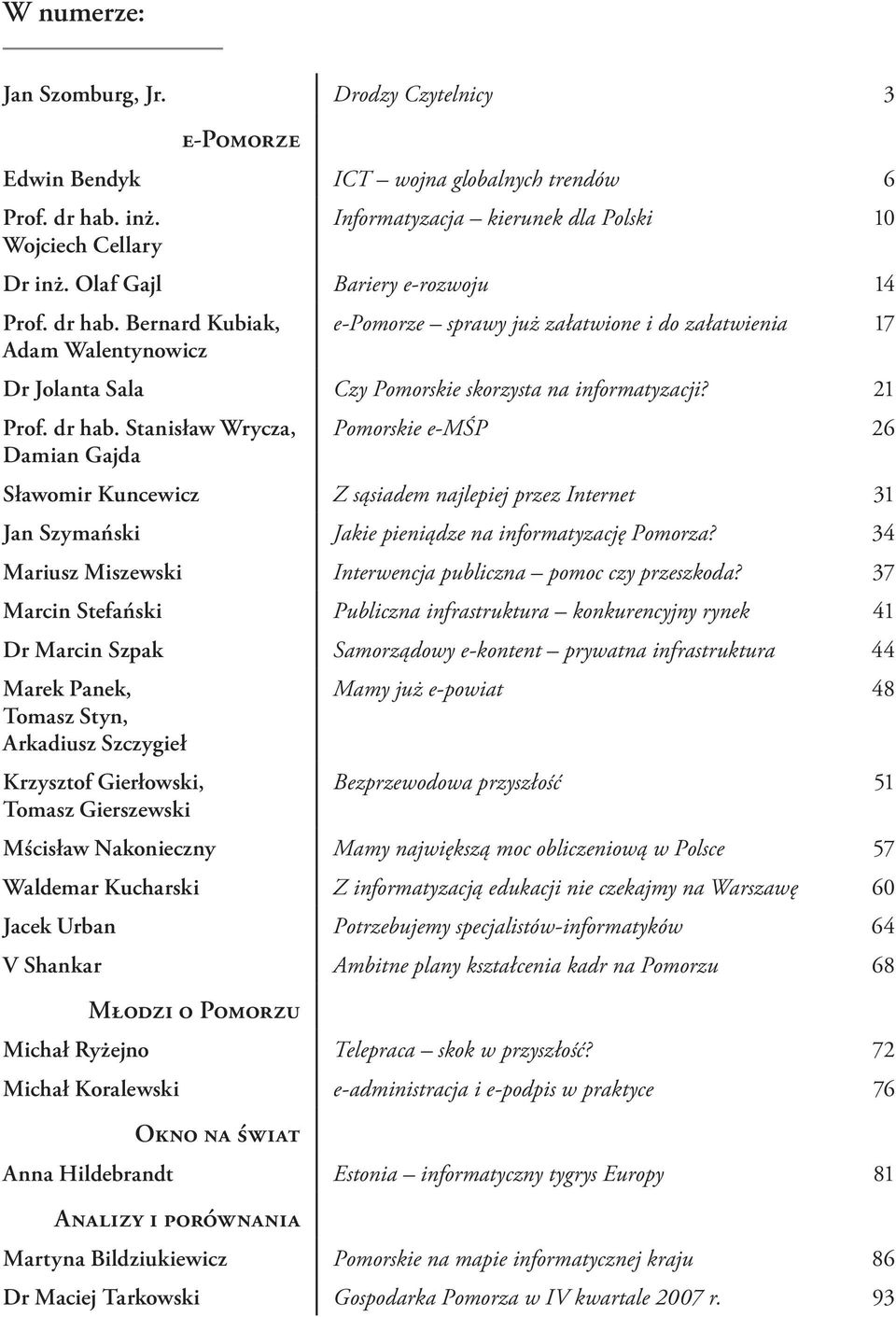 W numerze:

| | | |
|---|---|---|
| Jan Szomburg, Jr. | Drodzy Czytelnicy | 3 |
| e-Pomorze | | |
| Edwin Bendyk | ICT – wojna globalnych trendów | 6 |
| Prof. dr hab. inż. Wojciech Cellary | Informatyzacja – kierunek dla Polski | 10 |
| Dr inż. Olaf Gajl | Bariery e-rozwoju | 14 |
| Prof. dr hab. Bernard Kubiak, Adam Walentynowicz | e-Pomorze – sprawy już załatwione i do załatwienia | 17 |
| Dr Jolanta Sala | Czy Pomorskie skorzysta na informatyzacji? | 21 |
| Prof. dr hab. Stanisław Wrycza, Damian Gajda | Pomorskie e-MŚP | 26 |
| Sławomir Kuncewicz | Z sąsiadem najlepiej przez Internet | 31 |
| Jan Szymański | Jakie pieniądze na informatyzację Pomorza? | 34 |
| Mariusz Miszewski | Interwencja publiczna – pomoc czy przeszkoda? | 37 |
| Marcin Stefański | Publiczna infrastruktura – konkurencyjny rynek | 41 |
| Dr Marcin Szpak | Samorządowy e-kontent – prywatna infrastruktura | 44 |
| Marek Panek, Tomasz Styn, Arkadiusz Szczygieł | Mamy już e-powiat | 48 |
| Krzysztof Gierłowski, Tomasz Gierszewski | Bezprzewodowa przyszłość | 51 |
| Mścisław Nakonieczny | Mamy największą moc obliczeniową w Polsce | 57 |
| Waldemar Kucharski | Z informatyzacją edukacji nie czekajmy na Warszawę | 60 |
| Jacek Urban | Potrzebujemy specjalistów-informatyków | 64 |
| V Shankar | Ambitne plany kształcenia kadr na Pomorzu | 68 |
| Młodzi o Pomorzu | | |
| Michał Ryżejno | Telepraca – skok w przyszłość? | 72 |
| Michał Koralewski | e-administracja i e-podpis w praktyce | 76 |
| Okno na świat | | |
| Anna Hildebrandt | Estonia – informatyczny tygrys Europy | 81 |
| Analizy i porównania | | |
| Martyna Bildziukiewicz | Pomorskie na mapie informatycznej kraju | 86 |
| Dr Maciej Tarkowski | Gospodarka Pomorza w IV kwartale 2007 r. | 93 |